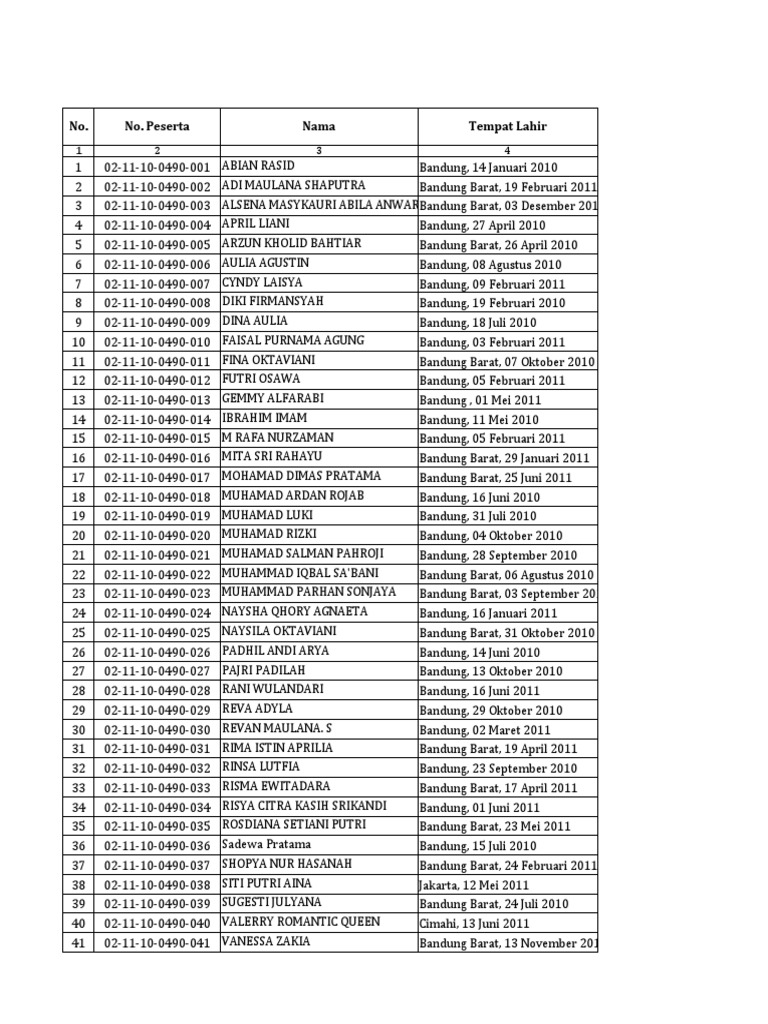 | No. | No. Peserta | Nama | Tempat Lahir |
|---|---|---|---|
| 1 | 2 | 3 | 4 |
| 1 | 02-11-10-0490-001 | ABIAN RASID | Bandung, 14 Januari 2010 |
| 2 | 02-11-10-0490-002 | ADI MAULANA SHAPUTRA | Bandung Barat, 19 Februari 2011 |
| 3 | 02-11-10-0490-003 | ALSENA MASYKAURI ABILA ANWAR | Bandung Barat, 03 Desember 201 |
| 4 | 02-11-10-0490-004 | APRIL LIANI | Bandung, 27 April 2010 |
| 5 | 02-11-10-0490-005 | ARZUN KHOLID BAHTIAR | Bandung Barat, 26 April 2010 |
| 6 | 02-11-10-0490-006 | AULIA AGUSTIN | Bandung, 08 Agustus 2010 |
| 7 | 02-11-10-0490-007 | CYNDY LAISYA | Bandung, 09 Februari 2011 |
| 8 | 02-11-10-0490-008 | DIKI FIRMANSYAH | Bandung, 19 Februari 2010 |
| 9 | 02-11-10-0490-009 | DINA AULIA | Bandung, 18 Juli 2010 |
| 10 | 02-11-10-0490-010 | FAISAL PURNAMA AGUNG | Bandung, 03 Februari 2011 |
| 11 | 02-11-10-0490-011 | FINA OKTAVIANI | Bandung Barat, 07 Oktober 2010 |
| 12 | 02-11-10-0490-012 | FUTRI OSAWA | Bandung, 05 Februari 2011 |
| 13 | 02-11-10-0490-013 | GEMMY ALFARABI | Bandung , 01 Mei 2011 |
| 14 | 02-11-10-0490-014 | IBRAHIM IMAM | Bandung, 11 Mei 2010 |
| 15 | 02-11-10-0490-015 | M RAFA NURZAMAN | Bandung, 05 Februari 2011 |
| 16 | 02-11-10-0490-016 | MITA SRI RAHAYU | Bandung Barat, 29 Januari 2011 |
| 17 | 02-11-10-0490-017 | MOHAMAD DIMAS PRATAMA | Bandung Barat, 25 Juni 2011 |
| 18 | 02-11-10-0490-018 | MUHAMAD ARDAN ROJAB | Bandung, 16 Juni 2010 |
| 19 | 02-11-10-0490-019 | MUHAMAD LUKI | Bandung, 31 Juli 2010 |
| 20 | 02-11-10-0490-020 | MUHAMAD RIZKI | Bandung, 04 Oktober 2010 |
| 21 | 02-11-10-0490-021 | MUHAMAD SALMAN PAHROJI | Bandung, 28 September 2010 |
| 22 | 02-11-10-0490-022 | MUHAMMAD IQBAL SA'BANI | Bandung Barat, 06 Agustus 2010 |
| 23 | 02-11-10-0490-023 | MUHAMMAD PARHAN SONJAYA | Bandung Barat, 03 September 20 |
| 24 | 02-11-10-0490-024 | NAYSHA QHORY AGNAETA | Bandung, 16 Januari 2011 |
| 25 | 02-11-10-0490-025 | NAYSILA OKTAVIANI | Bandung Barat, 31 Oktober 2010 |
| 26 | 02-11-10-0490-026 | PADHIL ANDI ARYA | Bandung, 14 Juni 2010 |
| 27 | 02-11-10-0490-027 | PAJRI PADILAH | Bandung, 13 Oktober 2010 |
| 28 | 02-11-10-0490-028 | RANI WULANDARI | Bandung, 16 Juni 2011 |
| 29 | 02-11-10-0490-029 | REVA ADYLA | Bandung, 29 Oktober 2010 |
| 30 | 02-11-10-0490-030 | REVAN MAULANA. S | Bandung, 02 Maret 2011 |
| 31 | 02-11-10-0490-031 | RIMA ISTIN APRILIA | Bandung Barat, 19 April 2011 |
| 32 | 02-11-10-0490-032 | RINSA LUTFIA | Bandung, 23 September 2010 |
| 33 | 02-11-10-0490-033 | RISMA EWITADARA | Bandung Barat, 17 April 2011 |
| 34 | 02-11-10-0490-034 | RISYA CITRA KASIH SRIKANDI | Bandung, 01 Juni 2011 |
| 35 | 02-11-10-0490-035 | ROSDIANA SETIANI PUTRI | Bandung Barat, 23 Mei 2011 |
| 36 | 02-11-10-0490-036 | Sadewa Pratama | Bandung, 15 Juli 2010 |
| 37 | 02-11-10-0490-037 | SHOPYA NUR HASANAH | Bandung Barat, 24 Februari 2011 |
| 38 | 02-11-10-0490-038 | SITI PUTRI AINA | Jakarta, 12 Mei 2011 |
| 39 | 02-11-10-0490-039 | SUGESTI JULYANA | Bandung Barat, 24 Juli 2010 |
| 40 | 02-11-10-0490-040 | VALERRY ROMANTIC QUEEN | Cimahi, 13 Juni 2011 |
| 41 | 02-11-10-0490-041 | VANESSA ZAKIA | Bandung Barat, 13 November 201 |